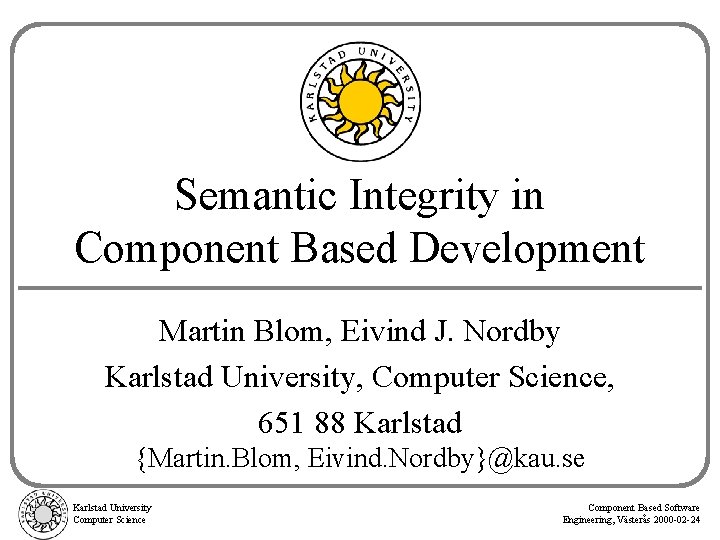 KARLSTAD UNIVERSITY

Semantic Integrity in Component Based Development

Martin Blom, Eivind J. Nordby
Karlstad University, Computer Science,
651 88 Karlstad
{Martin.Blom, Eivind.Nordby}@kau.se

Karlstad University
Computer Science

Component Based Software
Engineering, Västerås 2000-02-24